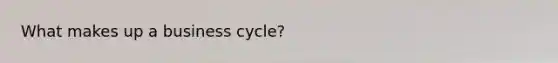 What makes up a business cycle?